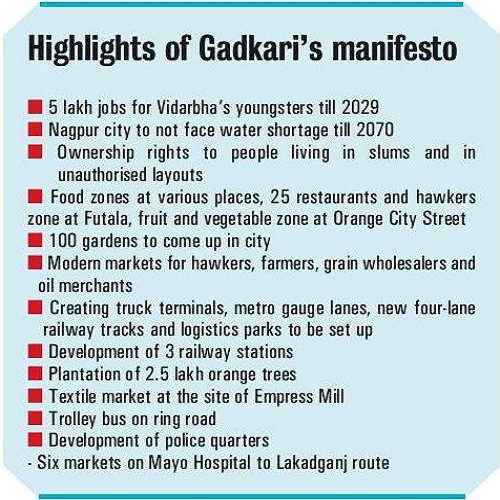 Highlights of Gadkari's manifesto

• 5 lakh jobs for Vidarbha's youngsters till 2029
• Nagpur city to not face water shortage till 2070
• Ownership rights to people living in slums and in unauthorised layouts
• Food zones at various places, 25 restaurants and hawkers zone at Futala, fruit and vegetable zone at Orange City Street
• 100 gardens to come up in city
• Modern markets for hawkers, farmers, grain wholesalers and oil merchants
• Creating truck terminals, metro gauge lanes, new four-lane railway tracks and logistics parks to be set up
• Development of 3 railway stations
• Plantation of 2.5 lakh orange trees
• Textile market at the site of Empress Mill
• Trolley bus on ring road
• Development of police quarters
- Six markets on Mayo Hospital to Lakadganj route